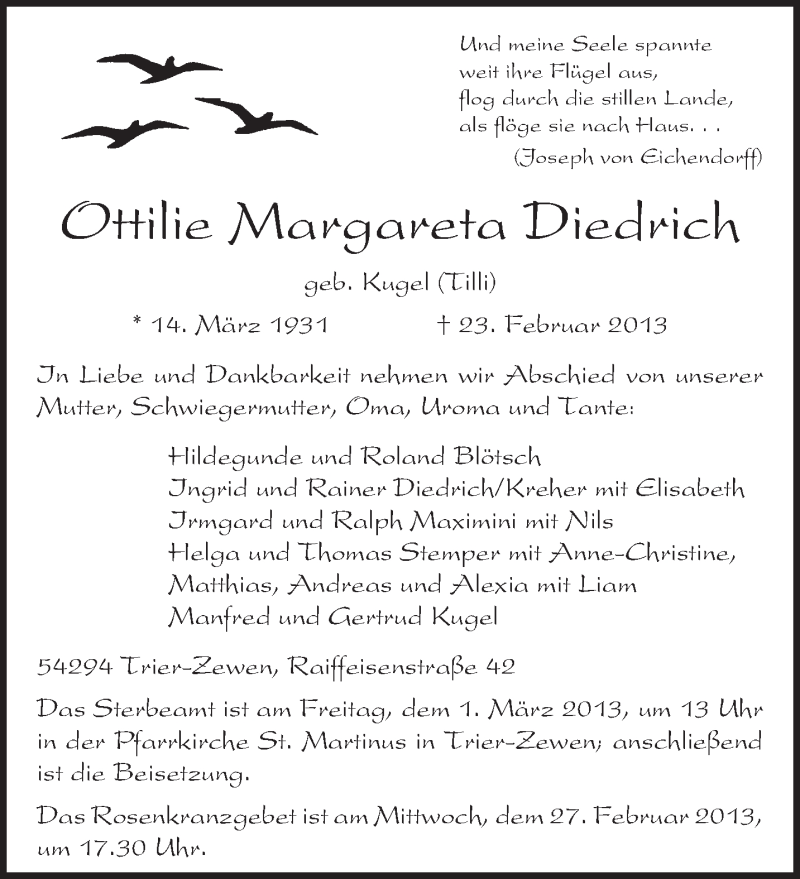 Und meine Seele spannte
weit ihre Flügel aus,
flog durch die stillen Lande,
als flöge sie nach Haus. . .
(Joseph von Eichendorff)

Ottilie Margareta Diedrich

geb. Kugel (Tilli)

* 14. März 1931 † 23. Februar 2013

In Liebe und Dankbarkeit nehmen wir Abschied von unserer Mutter, Schwiegermutter, Oma, Uroma und Tante:

Hildegunde und Roland Blötsch
Ingrid und Rainer Diedrich/Kreher mit Elisabeth
Irmgard und Ralph Maximini mit Nils
Helga und Thomas Stemper mit Anne-Christine,
Matthias, Andreas und Alexia mit Liam
Manfred und Gertrud Kugel

54294 Trier-Zewen, Raiffeisenstraße 42

Das Sterbeamt ist am Freitag, dem 1. März 2013, um 13 Uhr in der Pfarrkirche St. Martinus in Trier-Zewen; anschließend ist die Beisetzung.

Das Rosenkranzgebet ist am Mittwoch, dem 27. Februar 2013, um 17.30 Uhr.